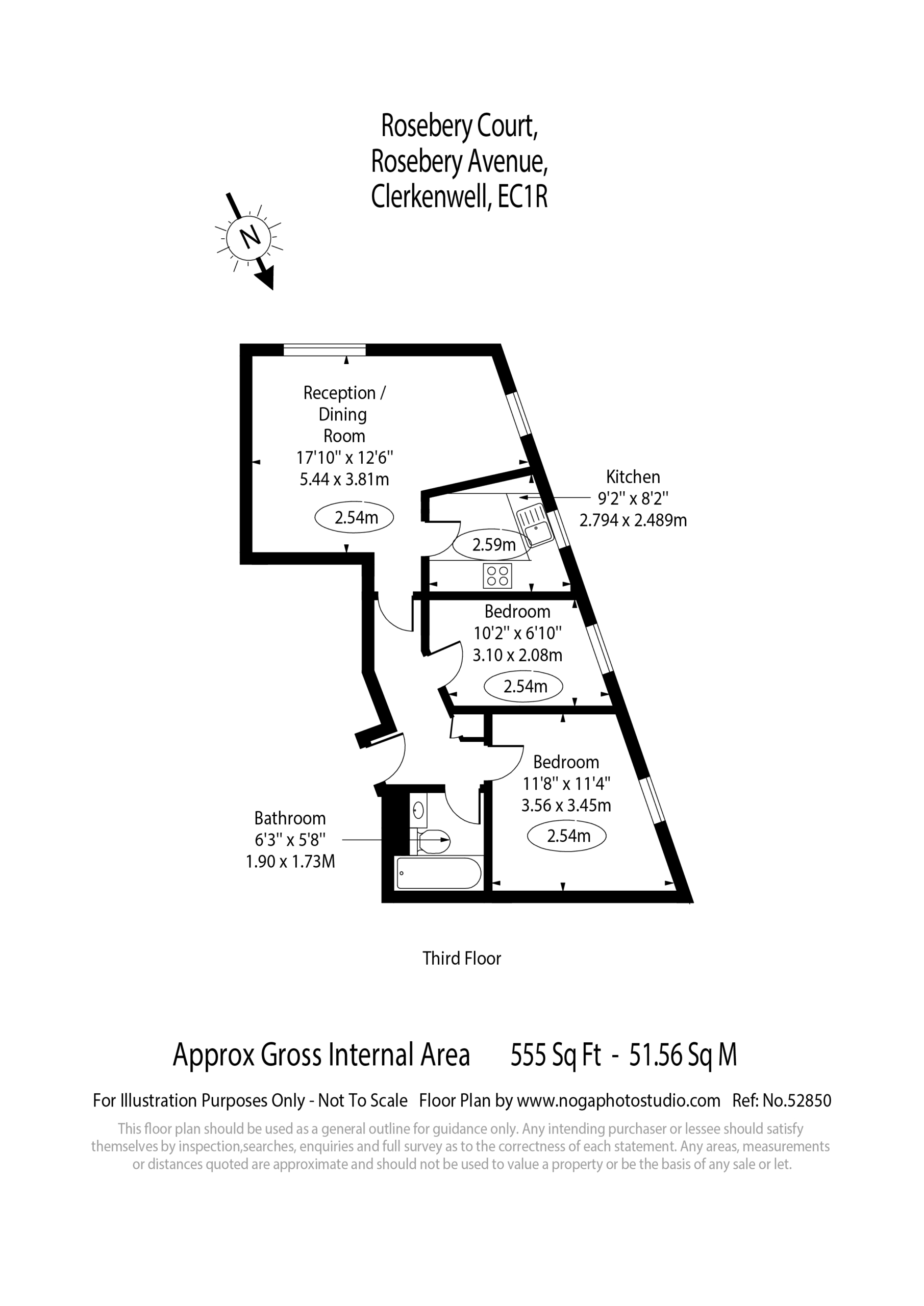 Rosebery Court,
Rosebery Avenue,
Clerkenwell, EC1R

N

Reception / Dining Room
17'10'' x 12'6''
5.44 x 3.81m
2.54m

Kitchen
9'2'' x 8'2''
2.794 x 2.489m
2.59m

Bedroom
10'2'' x 6'10''
3.10 x 2.08m
2.54m

Bedroom
11'8'' x 11'4''
3.56 x 3.45m
2.54m

Bathroom
6'3'' x 5'8''
1.90 x 1.73M

Third Floor

Approx Gross Internal Area 555 Sq Ft - 51.56 Sq M

For Illustration Purposes Only - Not To Scale Floor Plan by www.nogaphotostudio.com Ref: No.52850

This floor plan should be used as a general outline for guidance only. Any intending purchaser or lessee should satisfy themselves by inspection,searches, enquiries and full survey as to the correctness of each statement. Any areas, measurements or distances quoted are approximate and should not be used to value a property or be the basis of any sale or let.